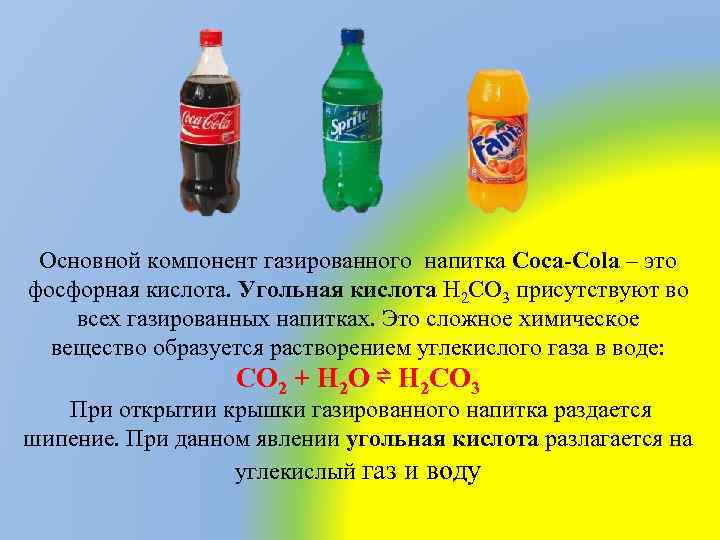 Coca-Cola

Sprite

Fanta

Основной компонент газированного напитка Coca-Cola – это фосфорная кислота. Угольная кислота $H_2CO_3$ присутствуют во всех газированных напитках. Это сложное химическое вещество образуется растворением углекислого газа в воде:

$CO_2 + H_2O \rightleftharpoons H_2CO_3$

При открытии крышки газированного напитка раздается шипение. При данном явлении угольная кислота разлагается на углекислый газ и воду